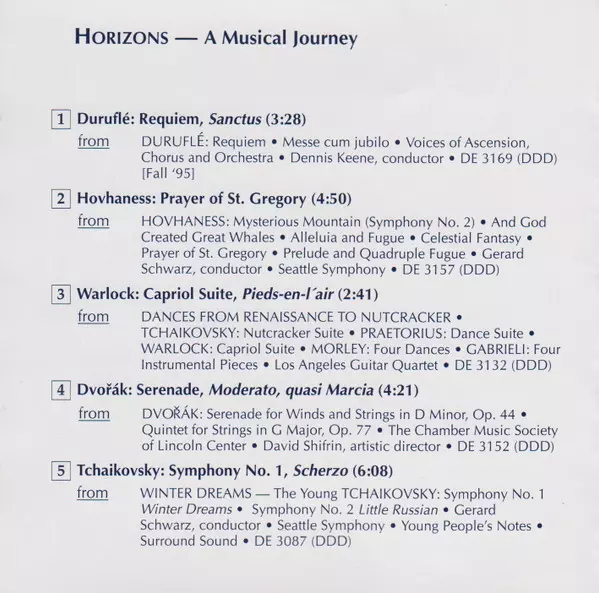 HORIZONS — A Musical Journey

1 Duruflé: Requiem, Sanctus (3:28)

from DURUFLÉ: Requiem • Messe cum jubilo • Voices of Ascension, Chorus and Orchestra • Dennis Keene, conductor • DE 3169 (DDD) [Fall '95]

2 Hovhaness: Prayer of St. Gregory (4:50)

from HOVHANESS: Mysterious Mountain (Symphony No. 2) • And God Created Great Whales • Alleluia and Fugue • Celestial Fantasy • Prayer of St. Gregory • Prelude and Quadruple Fugue • Gerard Schwarz, conductor • Seattle Symphony • DE 3157 (DDD)

3 Warlock: Capriol Suite, Pieds-en-l´air (2:41)

from DANCES FROM RENAISSANCE TO NUTCRACKER • TCHAIKOVSKY: Nutcracker Suite • PRAETORIUS: Dance Suite • WARLOCK: Capriol Suite • MORLEY: Four Dances • GABRIELI: Four Instrumental Pieces • Los Angeles Guitar Quartet • DE 3132 (DDD)

4 Dvořák: Serenade, Moderato, quasi Marcia (4:21)

from DVOŘÁK: Serenade for Winds and Strings in D Minor, Op. 44 • Quintet for Strings in G Major, Op. 77 • The Chamber Music Society of Lincoln Center • David Shifrin, artistic director • DE 3152 (DDD)

5 Tchaikovsky: Symphony No. 1, Scherzo (6:08)

from WINTER DREAMS — The Young TCHAIKOVSKY: Symphony No. 1 Winter Dreams • Symphony No. 2 Little Russian • Gerard Schwarz, conductor • Seattle Symphony • Young People's Notes • Surround Sound • DE 3087 (DDD)